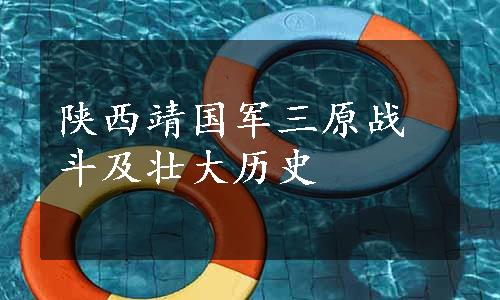 陕西靖国军三原战斗及壮大历史